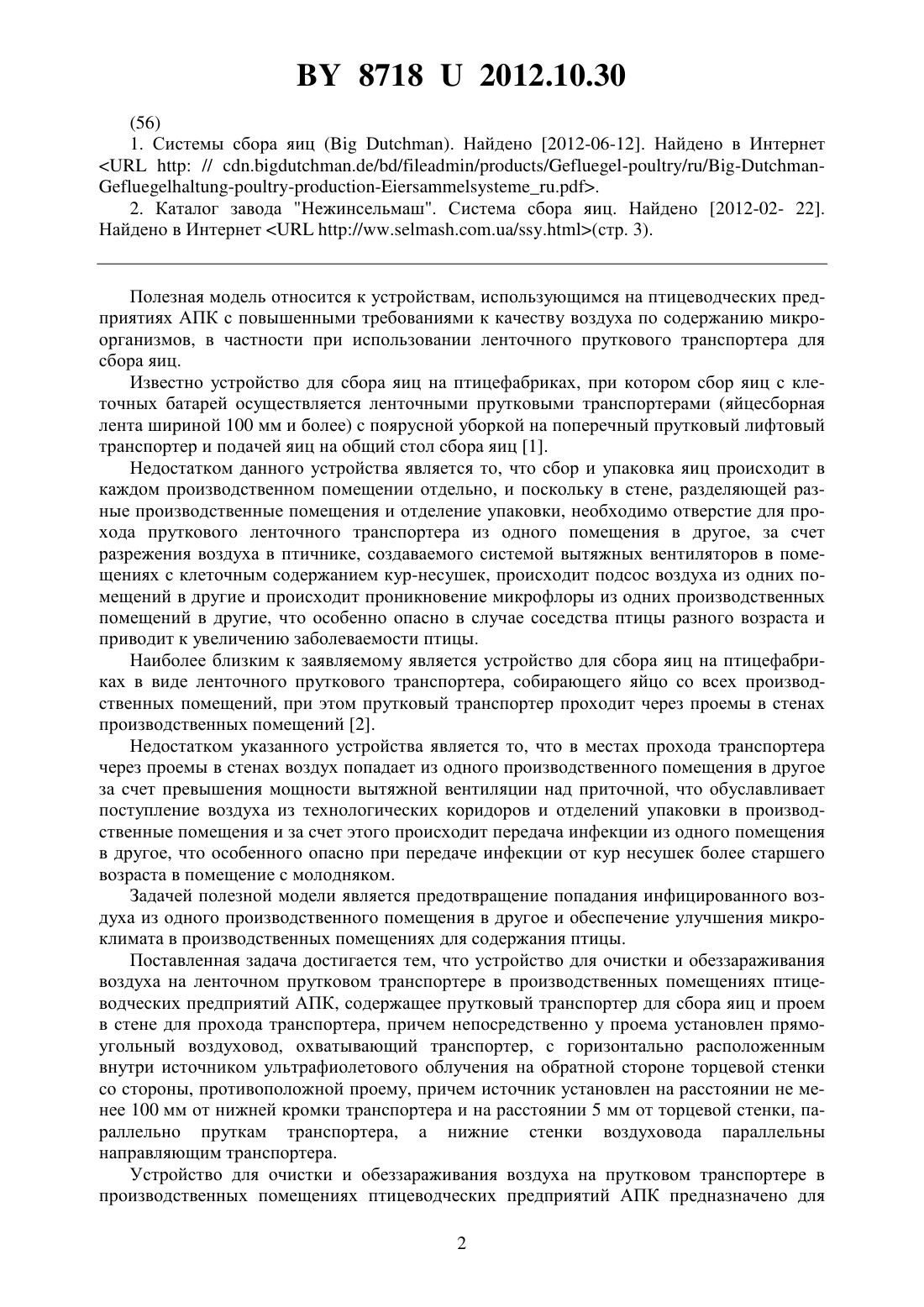 BY 8718 U 2012.10.30

(56)

1. Системы сбора яиц (Big Dutchman). Найдено [2012-06-12]. Найдено в Интернет <URL http: // cdn.bigdutchman.de/bd/fileadmin/products/Gefluegel-poultry/ru/Big-Dutchman-Gefluegelhaltung-poultry-production-Eiersammelsysteme_ru.pdf>.

2. Каталог завода "Нежинсельмаш". Система сбора яиц. Найдено [2012-02- 22]. Найдено в Интернет <URL http://ww.selmash.com.ua/ssy.html>(стр. 3).

Полезная модель относится к устройствам, использующимся на птицеводческих предприятиях АПК с повышенными требованиями к качеству воздуха по содержанию микроорганизмов, в частности при использовании ленточного пруткового транспортера для сбора яиц.

Известно устройство для сбора яиц на птицефабриках, при котором сбор яиц с клеточных батарей осуществляется ленточными прутковыми транспортерами (яйцесборная лента шириной 100 мм и более) с поярусной уборкой на поперечный прутковый лифтовый транспортер и подачей яиц на общий стол сбора яиц [1].

Недостатком данного устройства является то, что сбор и упаковка яиц происходит в каждом производственном помещении отдельно, и поскольку в стене, разделяющей разные производственные помещения и отделение упаковки, необходимо отверстие для прохода пруткового ленточного транспортера из одного помещения в другое, за счет разрежения воздуха в птичнике, создаваемого системой вытяжных вентиляторов в помещениях с клеточным содержанием кур-несушек, происходит подсос воздуха из одних помещений в другие и происходит проникновение микрофлоры из одних производственных помещений в другие, что особенно опасно в случае соседства птицы разного возраста и приводит к увеличению заболеваемости птицы.

Наиболее близким к заявляемому является устройство для сбора яиц на птицефабриках в виде ленточного пруткового транспортера, собирающего яйцо со всех производственных помещений, при этом прутковый транспортер проходит через проемы в стенах производственных помещений [2].

Недостатком указанного устройства является то, что в местах прохода транспортера через проемы в стенах воздух попадает из одного производственного помещения в другое за счет превышения мощности вытяжной вентиляции над приточной, что обуславливает поступление воздуха из технологических коридоров и отделений упаковки в производственные помещения и за счет этого происходит передача инфекции из одного помещения в другое, что особенного опасно при передаче инфекции от кур несушек более старшего возраста в помещение с молодняком.

Задачей полезной модели является предотвращение попадания инфицированного воздуха из одного производственного помещения в другое и обеспечение улучшения микроклимата в производственных помещениях для содержания птицы.

Поставленная задача достигается тем, что устройство для очистки и обеззараживания воздуха на ленточном прутковом транспортере в производственных помещениях птицеводческих предприятий АПК, содержащее прутковый транспортер для сбора яиц и проем в стене для прохода транспортера, причем непосредственно у проема установлен прямоугольный воздуховод, охватывающий транспортер, с горизонтально расположенным внутри источником ультрафиолетового облучения на обратной стороне торцевой стенки со стороны, противоположной проему, причем источник установлен на расстоянии не менее 100 мм от нижней кромки транспортера и на расстоянии 5 мм от торцевой стенки, параллельно пруткам транспортера, а нижние стенки воздуховода параллельны направляющим транспортера.

Устройство для очистки и обеззараживания воздуха на прутковом транспортере в производственных помещениях птицеводческих предприятий АПК предназначено для

2